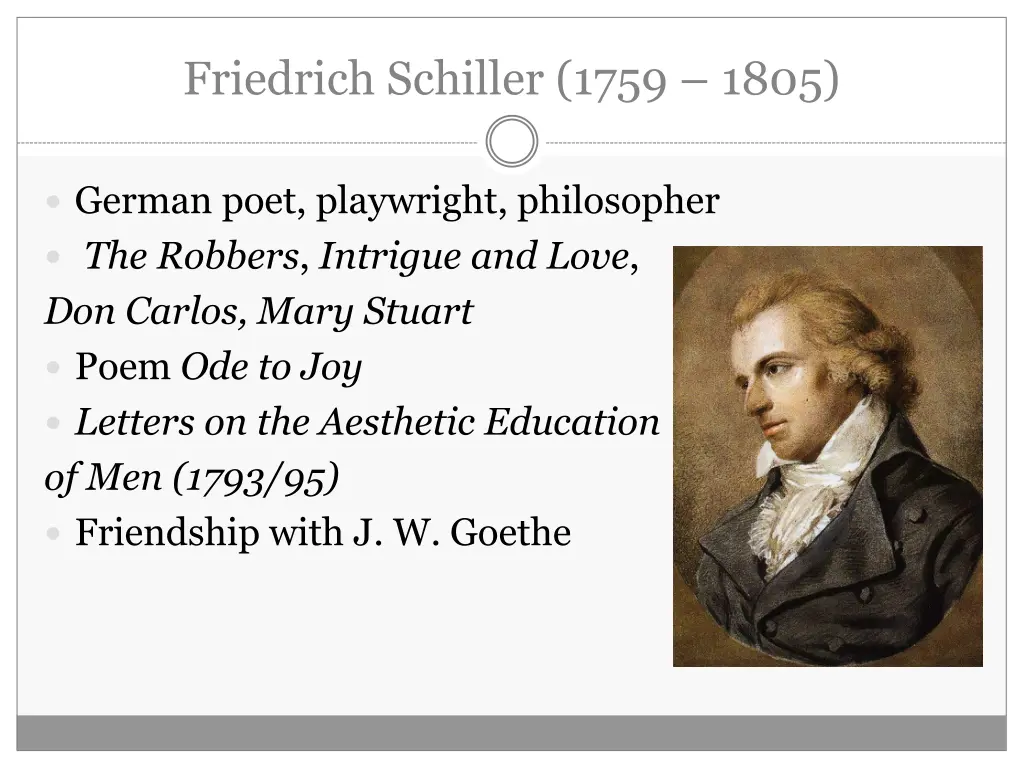 Friedrich Schiller (1759 – 1805)

German poet, playwright, philosopher

The Robbers, Intrigue and Love, Don Carlos, Mary Stuart

Poem Ode to Joy

Letters on the Aesthetic Education of Men (1793/95)

Friendship with J. W. Goethe